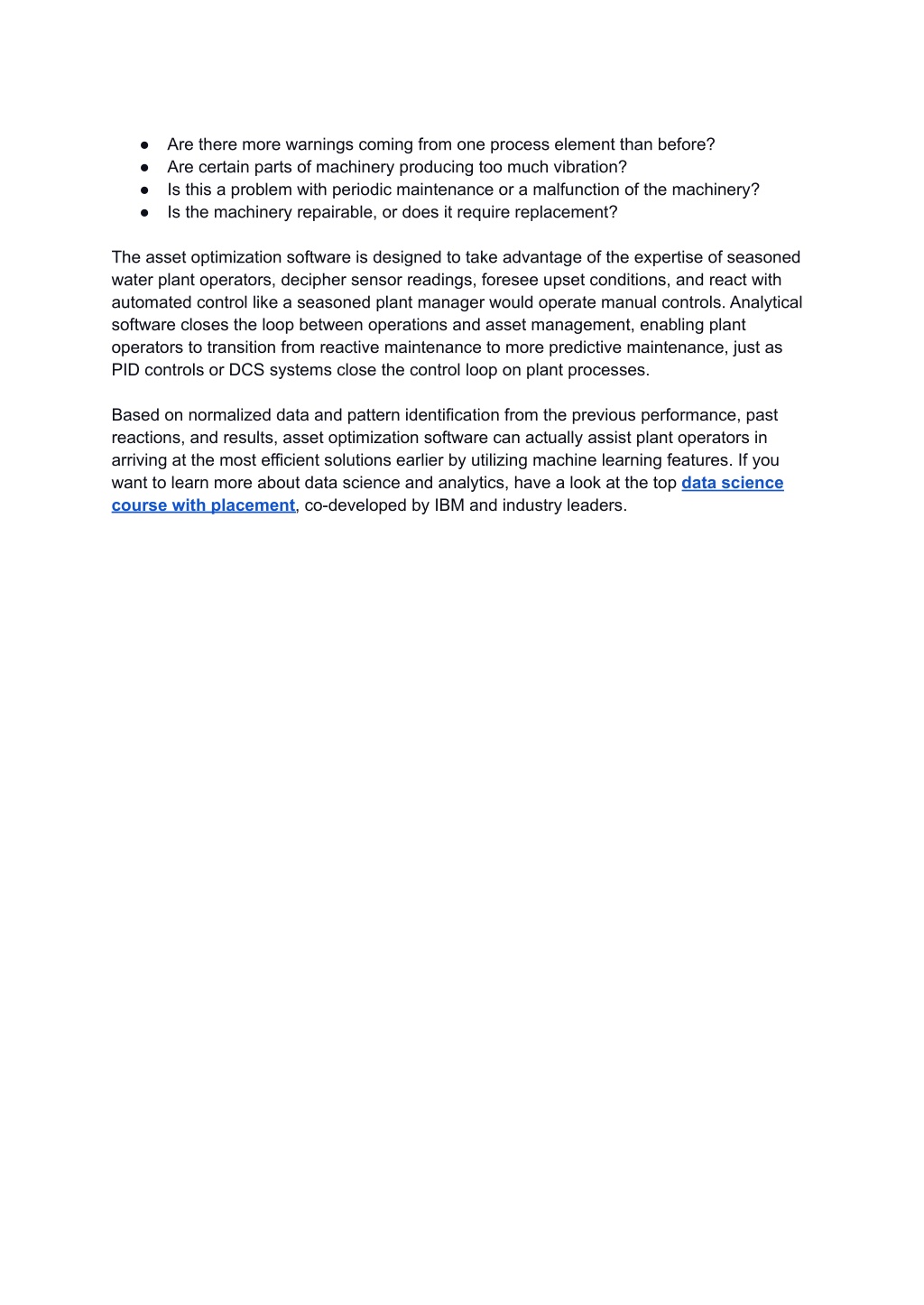 ● Are there more warnings coming from one process element than before?
● Are certain parts of machinery producing too much vibration?
● Is this a problem with periodic maintenance or a malfunction of the machinery?
● Is the machinery repairable, or does it require replacement?

The asset optimization software is designed to take advantage of the expertise of seasoned water plant operators, decipher sensor readings, foresee upset conditions, and react with automated control like a seasoned plant manager would operate manual controls. Analytical software closes the loop between operations and asset management, enabling plant operators to transition from reactive maintenance to more predictive maintenance, just as PID controls or DCS systems close the control loop on plant processes.

Based on normalized data and pattern identification from the previous performance, past reactions, and results, asset optimization software can actually assist plant operators in arriving at the most efficient solutions earlier by utilizing machine learning features. If you want to learn more about data science and analytics, have a look at the top data science course with placement, co-developed by IBM and industry leaders.